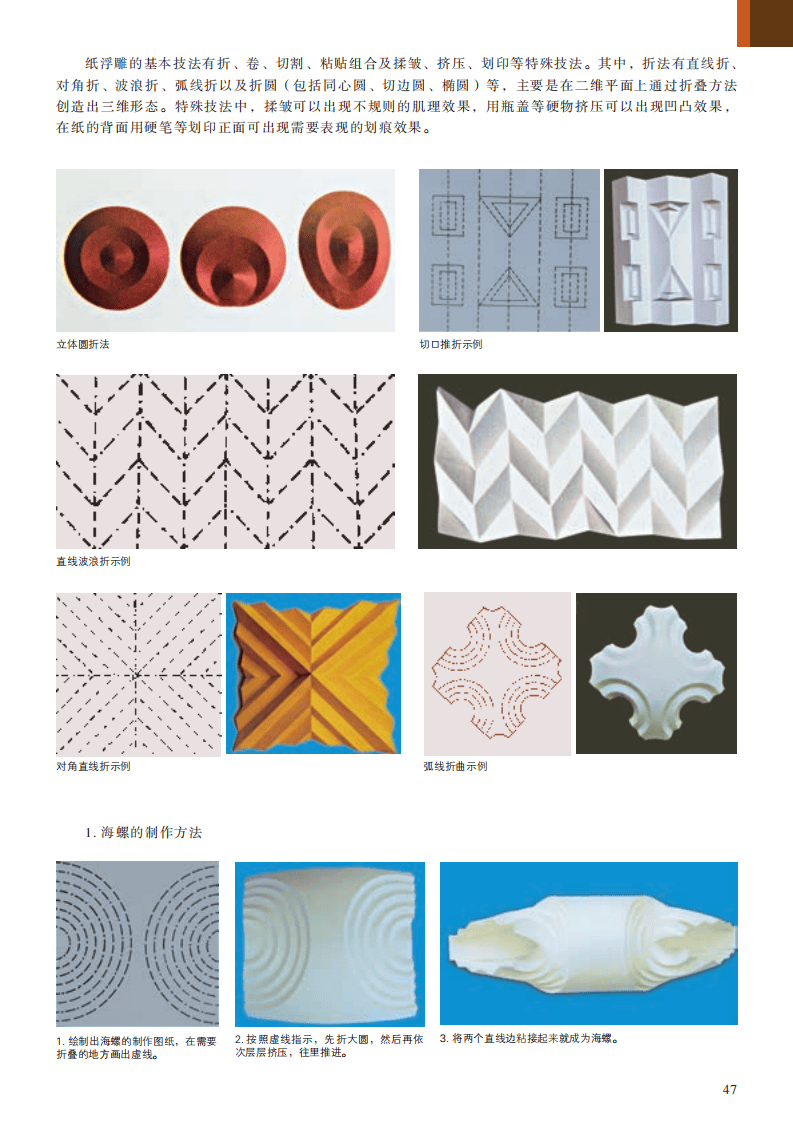 纸浮雕的基本技法有折、卷、切割、粘贴组合及揉皱、挤压、划印等特殊技法。其中，折法有直线折、对角折、波浪折、弧线折以及折圆（包括同心圆、切边圆、椭圆）等，主要是在二维平面上通过折叠方法创造出三维形态。特殊技法中，揉皱可以出现不规则的肌理效果，用瓶盖等硬物挤压可以出现凹凸效果，在纸的背面用硬笔等划印正面可出现需要表现的划痕效果。

立体圆折法

切口推折示例

直线波浪折示例

对角直线折示例

弧线折曲示例

1.海螺的制作方法

1.绘制出海螺的制作图纸，在需要折叠的地方画出虚线。

2.按照虚线指示，先折大圆，然后再依次层层挤压，往里推进。

3.将两个直线边粘接起来就成为海螺。

47